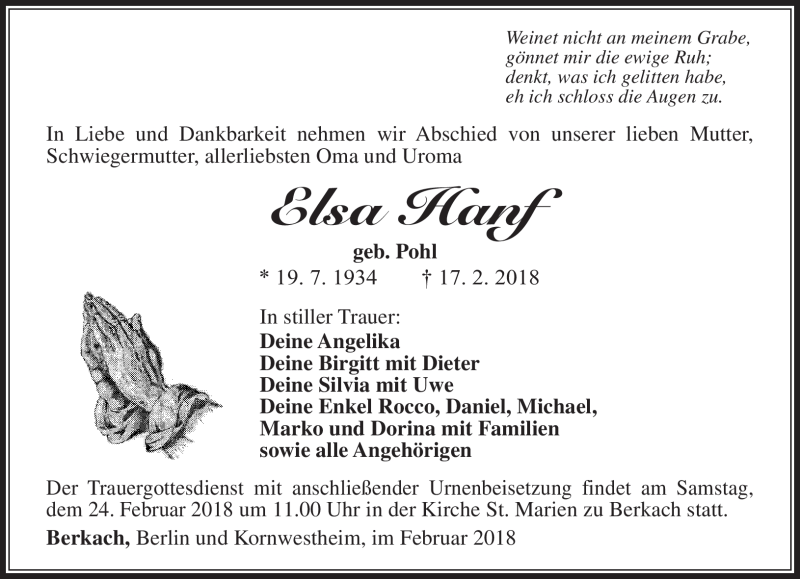 Weinet nicht an meinem Grabe,
gönnet mir die ewige Ruh;
denkt, was ich gelitten habe,
eh ich schloss die Augen zu.

In Liebe und Dankbarkeit nehmen wir Abschied von unserer lieben Mutter, Schwiegermutter, allerliebsten Oma und Uroma

Elsa Hanf

geb. Pohl

* 19. 7. 1934 † 17. 2. 2018

In stiller Trauer:
Deine Angelika
Deine Birgitt mit Dieter
Deine Silvia mit Uwe
Deine Enkel Rocco, Daniel, Michael,
Marko und Dorina mit Familien
sowie alle Angehörigen

Der Trauergottesdienst mit anschließender Urnenbeisetzung findet am Samstag, dem 24. Februar 2018 um 11.00 Uhr in der Kirche St. Marien zu Berkach statt.

Berkach, Berlin und Kornwestheim, im Februar 2018